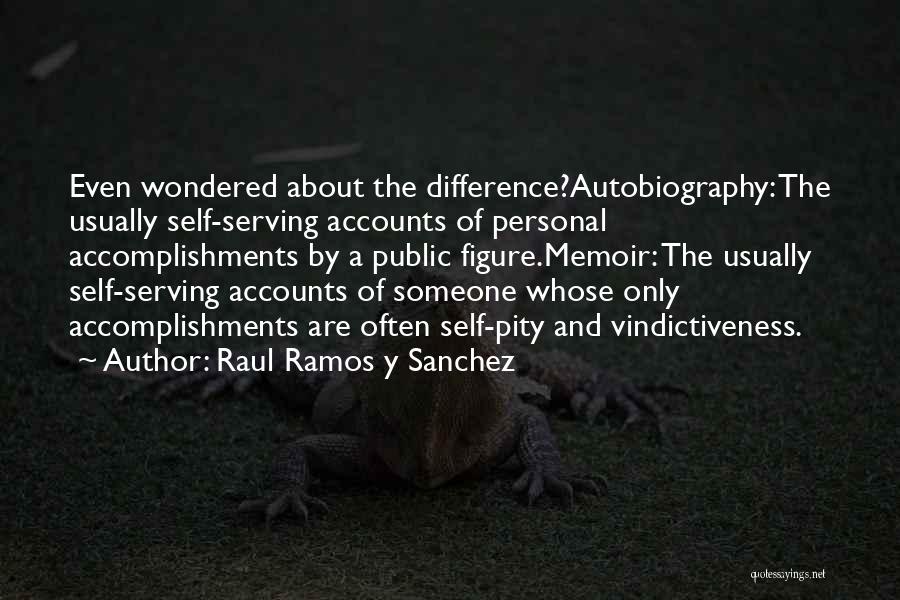 Even wondered about the difference?Autobiography: The usually self-serving accounts of personal accomplishments by a public figure.Memoir: The usually self-serving accounts of someone whose only accomplishments are often self-pity and vindictiveness.

~ Author: Raul Ramos y Sanchez

quotessayings.net